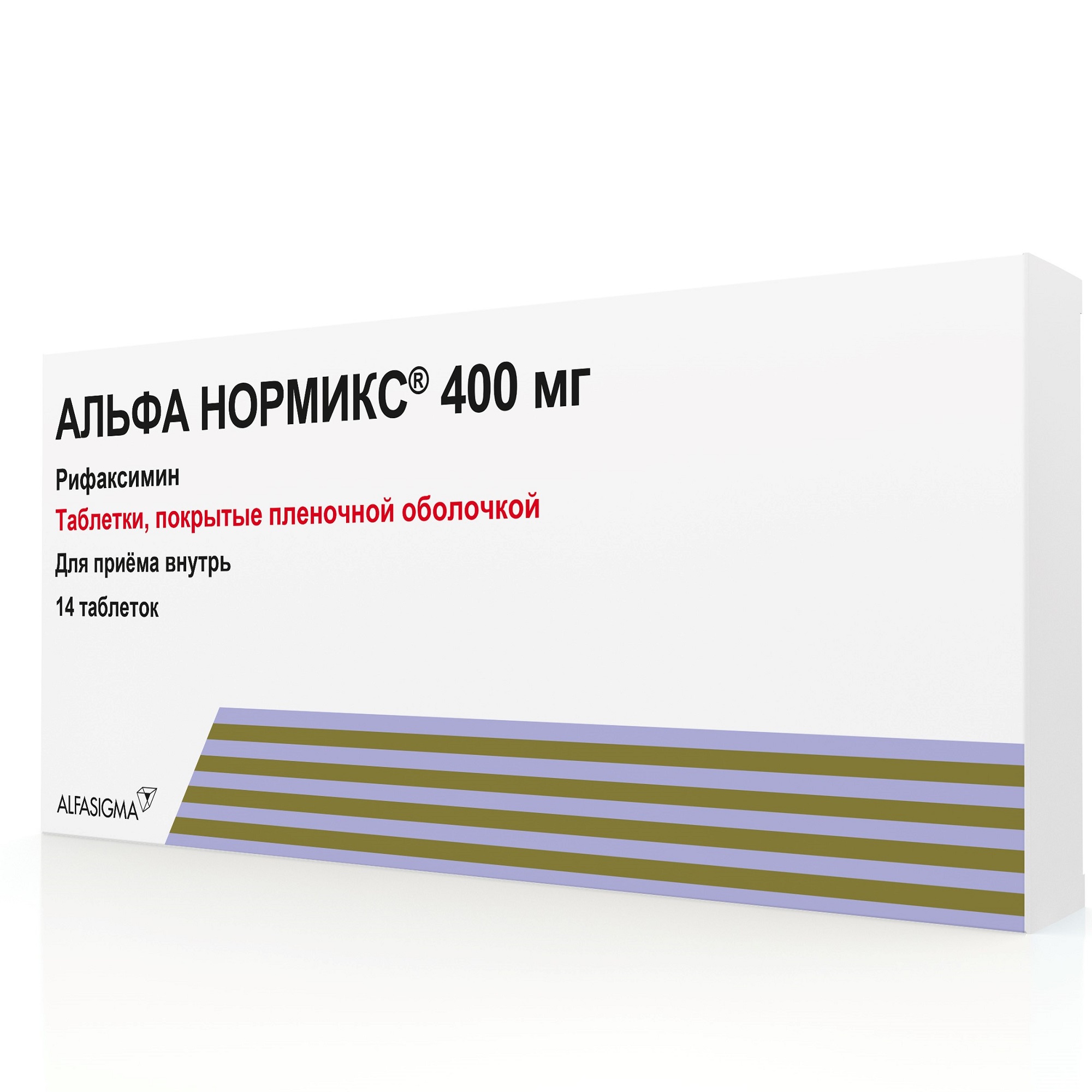 АЛЬФА НОРМИКС® 400 мг

Рифаксимин

Таблетки, покрытые пленочной оболочкой

Для приёма внутрь

14 таблеток

ALFASIGMA